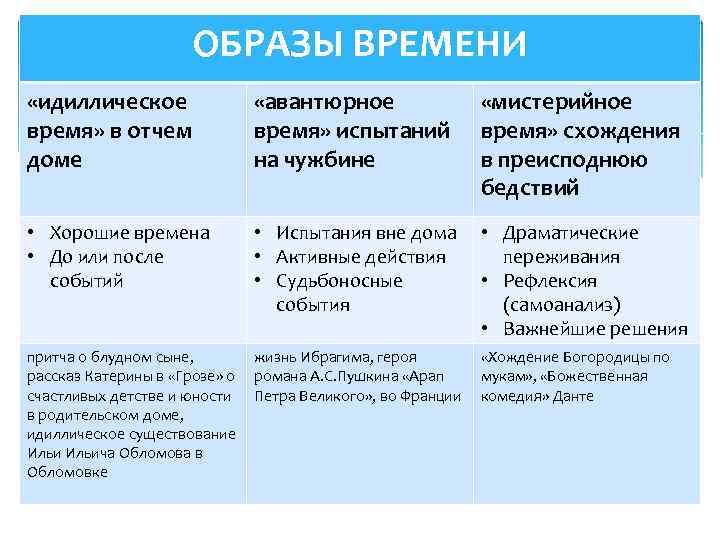 ОБРАЗЫ ВРЕМЕНИ

| «идиллическое время» в отчем доме | «авантюрное время» испытаний на чужбине | «мистерийное время» схождения в преисподнюю бедствий |
|---|---|---|
| • Хорошие времена • До или после событий | • Испытания вне дома • Активные действия • Судьбоносные события | • Драматические переживания • Рефлексия (самоанализ) • Важнейшие решения |
| притча о блудном сыне, рассказ Катерины в «Грозе» о счастливых детстве и юности в родительском доме, идиллическое существование Ильи Ильича Обломова в Обломовке | жизнь Ибрагима, героя романа А.С.Пушкина «Арап Петра Великого», во Франции | «Хождение Богородицы по мукам», «Божественная комедия» Данте |